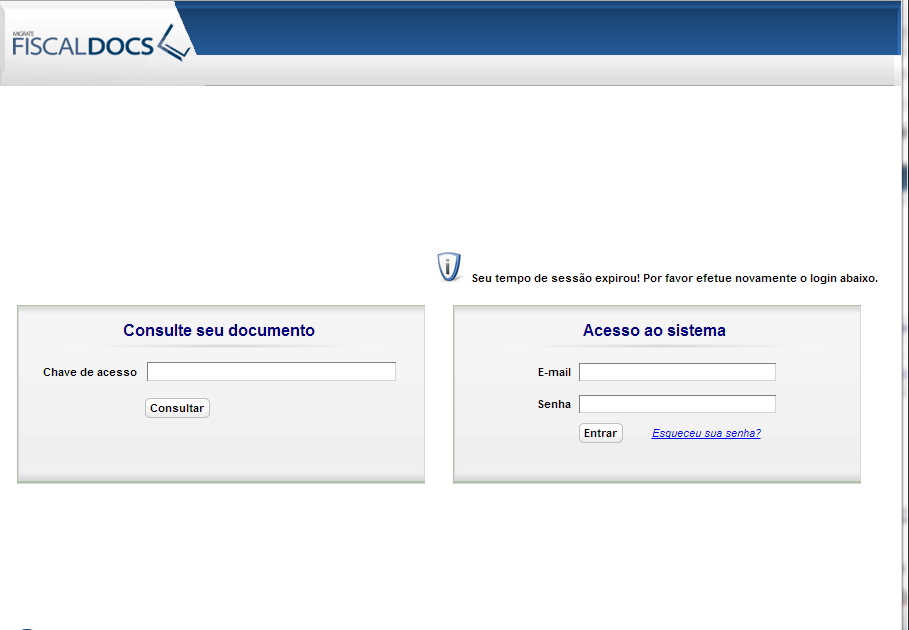 MIGRATE FISCALDOCS

Seu tempo de sessão expirou! Por favor efetue novamente o login abaixo.

Consulte seu documento

Chave de acesso

Consultar

Acesso ao sistema

E-mail

Senha

Entrar

Esqueceu sua senha?